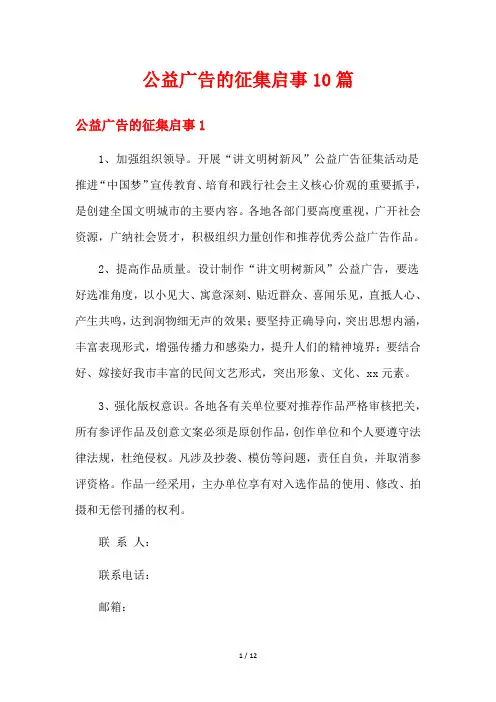 公益广告的征集启事10篇

公益广告的征集启事1

1、加强组织领导。开展“讲文明树新风”公益广告征集活动是推进“中国梦”宣传教育、培育和践行社会主义核心价观的重要抓手，是创建全国文明城市的主要内容。各地各部门要高度重视，广开社会资源，广纳社会贤才，积极组织力量创作和推荐优秀公益广告作品。

2、提高作品质量。设计制作“讲文明树新风”公益广告，要选好选准角度，以小见大、寓意深刻、贴近群众、喜闻乐见，直抵人心、产生共鸣，达到润物细无声的效果；要坚持正确导向，突出思想内涵，丰富表现形式，增强传播力和感染力，提升人们的精神境界；要结合好、嫁接好我市丰富的民间文艺形式，突出形象、文化、xx元素。

3、强化版权意识。各地各有关单位要对推荐作品严格审核把关，所有参评作品及创意文案必须是原创作品，创作单位和个人要遵守法律法规，杜绝侵权。凡涉及抄袭、模仿等问题，责任自负，并取消参评资格。作品一经采用，主办单位享有对入选作品的使用、修改、拍摄和无偿刊播的权利。

联 系 人：

联系电话：

邮箱：

1 / 12